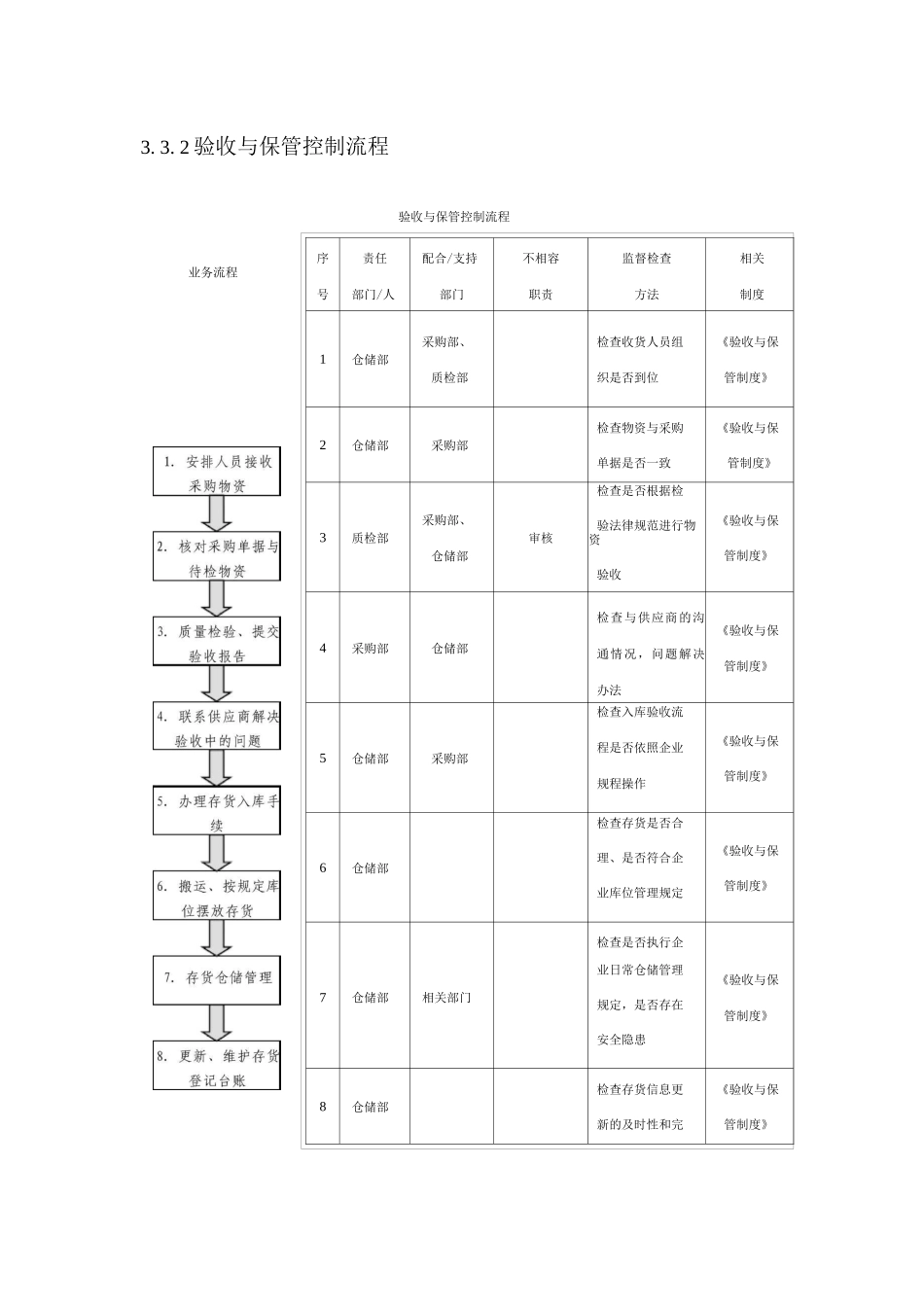 3. 3. 2 验收与保管控制流程

验收与保管控制流程

业务流程

1. 安排人员接收采购物资

2. 核对采购单据与待检物资

3. 质量检验、提交验收报告

4. 联系供应商解决验收中的问题

5. 办理存货入库手续

6. 搬运、按规定库位摆放存货

7. 存货仓储管理

8. 更新、维护存货登记台账

| 序号 | 责任部门/人 | 配合/支持部门 | 不相容职责 | 监督检查方法 | 相关制度 |
|---|---|---|---|---|---|
| 1 | 仓储部 | 采购部、质检部 | | 检查收货人员组织是否到位 | 《验收与保管制度》 |
| 2 | 仓储部 | 采购部 | | 检查物资与采购单据是否一致 | 《验收与保管制度》 |
| 3 | 质检部 | 采购部、仓储部 | 审核 | 检查是否根据检验法律规范进行物资验收 | 《验收与保管制度》 |
| 4 | 采购部 | 仓储部 | | 检查与供应商的沟通情况，问题解决办法 | 《验收与保管制度》 |
| 5 | 仓储部 | 采购部 | | 检查入库验收流程是否依照企业规程操作 | 《验收与保管制度》 |
| 6 | 仓储部 | | | 检查存货是否合理、是否符合企业库位管理规定 | 《验收与保管制度》 |
| 7 | 仓储部 | 相关部门 | | 检查是否执行企业日常仓储管理规定，是否存在安全隐患 | 《验收与保管制度》 |
| 8 | 仓储部 | | | 检查存货信息更新的及时性和完 | 《验收与保管制度》 |